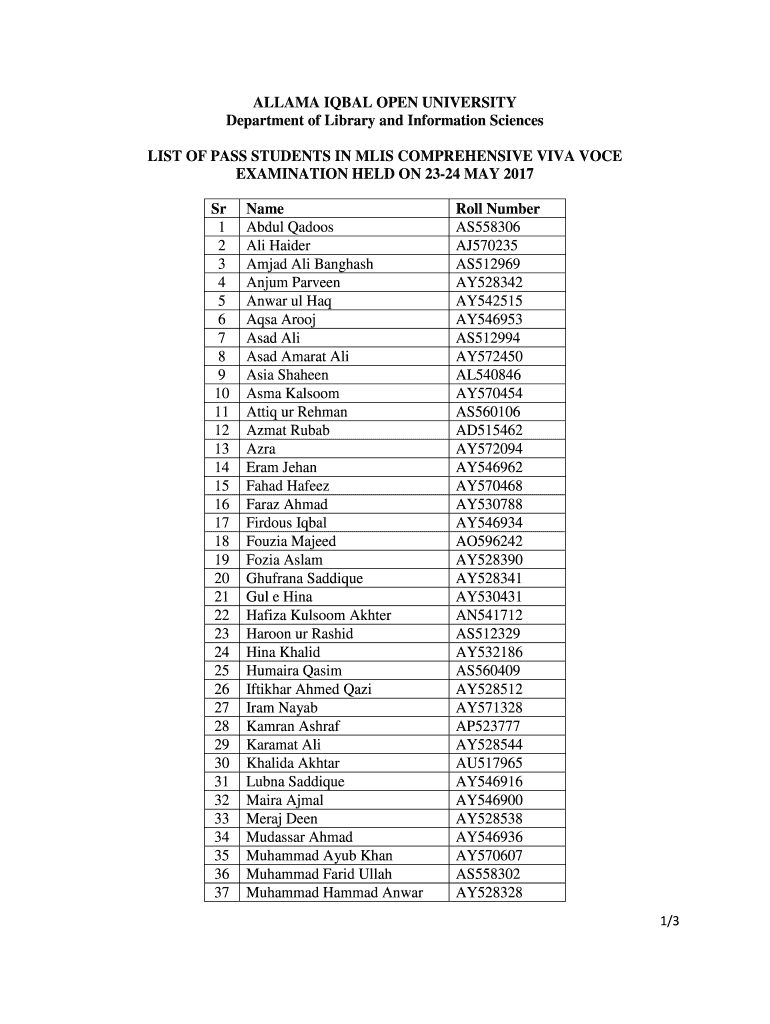 ALLAMA IQBAL OPEN UNIVERSITY
Department of Library and Information Sciences

LIST OF PASS STUDENTS IN MLIS COMPREHENSIVE VIVA VOCE EXAMINATION HELD ON 23-24 MAY 2017

| Sr | Name | Roll Number |
|---|---|---|
| 1 | Abdul Qadoos | AS558306 |
| 2 | Ali Haider | AJ570235 |
| 3 | Amjad Ali Banghash | AS512969 |
| 4 | Anjum Parveen | AY528342 |
| 5 | Anwar ul Haq | AY542515 |
| 6 | Aqsa Arooj | AY546953 |
| 7 | Asad Ali | AS512994 |
| 8 | Asad Amarat Ali | AY572450 |
| 9 | Asia Shaheen | AL540846 |
| 10 | Asma Kalsoom | AY570454 |
| 11 | Attiq ur Rehman | AS560106 |
| 12 | Azmat Rubab | AD515462 |
| 13 | Azra | AY572094 |
| 14 | Eram Jehan | AY546962 |
| 15 | Fahad Hafeez | AY570468 |
| 16 | Faraz Ahmad | AY530788 |
| 17 | Firdous Iqbal | AY546934 |
| 18 | Fouzia Majeed | AO596242 |
| 19 | Fozia Aslam | AY528390 |
| 20 | Ghufrana Saddique | AY528341 |
| 21 | Gul e Hina | AY530431 |
| 22 | Hafiza Kulsoom Akhter | AN541712 |
| 23 | Haroon ur Rashid | AS512329 |
| 24 | Hina Khalid | AY532186 |
| 25 | Humaira Qasim | AS560409 |
| 26 | Iftikhar Ahmed Qazi | AY528512 |
| 27 | Iram Nayab | AY571328 |
| 28 | Kamran Ashraf | AP523777 |
| 29 | Karamat Ali | AY528544 |
| 30 | Khalida Akhtar | AU517965 |
| 31 | Lubna Saddique | AY546916 |
| 32 | Maira Ajmal | AY546900 |
| 33 | Meraj Deen | AY528538 |
| 34 | Mudassar Ahmad | AY546936 |
| 35 | Muhammad Ayub Khan | AY570607 |
| 36 | Muhammad Farid Ullah | AS558302 |
| 37 | Muhammad Hammad Anwar | AY528328 |

1/3